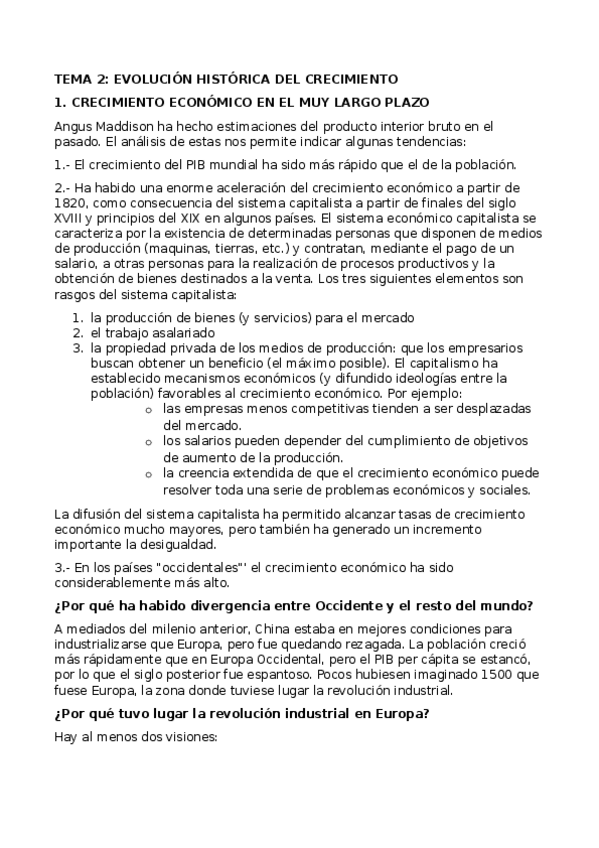 TEMA 2: EVOLUCIÓN HISTÓRICA DEL CRECIMIENTO

1. CRECIMIENTO ECONÓMICO EN EL MUY LARGO PLAZO

Angus Maddison ha hecho estimaciones del producto interior bruto en el pasado. El análisis de estas nos permite indicar algunas tendencias:

1.- El crecimiento del PIB mundial ha sido más rápido que el de la población.

2.- Ha habido una enorme aceleración del crecimiento económico a partir de 1820, como consecuencia del sistema capitalista a partir de finales del siglo XVIII y principios del XIX en algunos países. El sistema económico capitalista se caracteriza por la existencia de determinadas personas que disponen de medios de producción (maquinas, tierras, etc.) y contratan, mediante el pago de un salario, a otras personas para la realización de procesos productivos y la obtención de bienes destinados a la venta. Los tres siguientes elementos son rasgos del sistema capitalista:

1. la producción de bienes (y servicios) para el mercado
2. el trabajo asalariado
3. la propiedad privada de los medios de producción: que los empresarios buscan obtener un beneficio (el máximo posible). El capitalismo ha establecido mecanismos económicos (y difundido ideologías entre la población) favorables al crecimiento económico. Por ejemplo:
   o las empresas menos competitivas tienden a ser desplazadas del mercado.
   o los salarios pueden depender del cumplimiento de objetivos de aumento de la producción.
   o la creencia extendida de que el crecimiento económico puede resolver toda una serie de problemas económicos y sociales.

La difusión del sistema capitalista ha permitido alcanzar tasas de crecimiento económico mucho mayores, pero también ha generado un incremento importante la desigualdad.

3.- En los países "occidentales"' el crecimiento económico ha sido considerablemente más alto.

¿Por qué ha habido divergencia entre Occidente y el resto del mundo?

A mediados del milenio anterior, China estaba en mejores condiciones para industrializarse que Europa, pero fue quedando rezagada. La población creció más rápidamente que en Europa Occidental, pero el PIB per cápita se estancó, por lo que el siglo posterior fue espantoso. Pocos hubiesen imaginado 1500 que fuese Europa, la zona donde tuviese lugar la revolución industrial.

¿Por qué tuvo lugar la revolución industrial en Europa?

Hay al menos dos visiones: